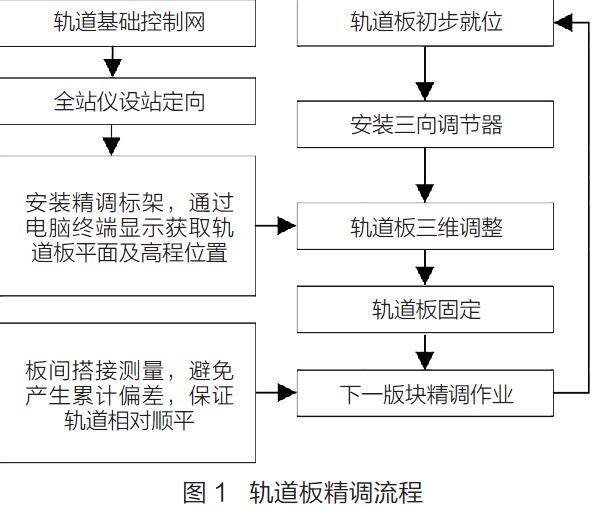 轨道基础控制网

全站仪设站定向

安装精调标架，通过电脑终端显示获取轨道板平面及高程位置

板间搭接测量，避免产生累计偏差，保证轨道相对顺平

轨道板初步就位

安装三向调节器

轨道板三维调整

轨道板固定

下一版块精调作业

图 1　轨道板精调流程